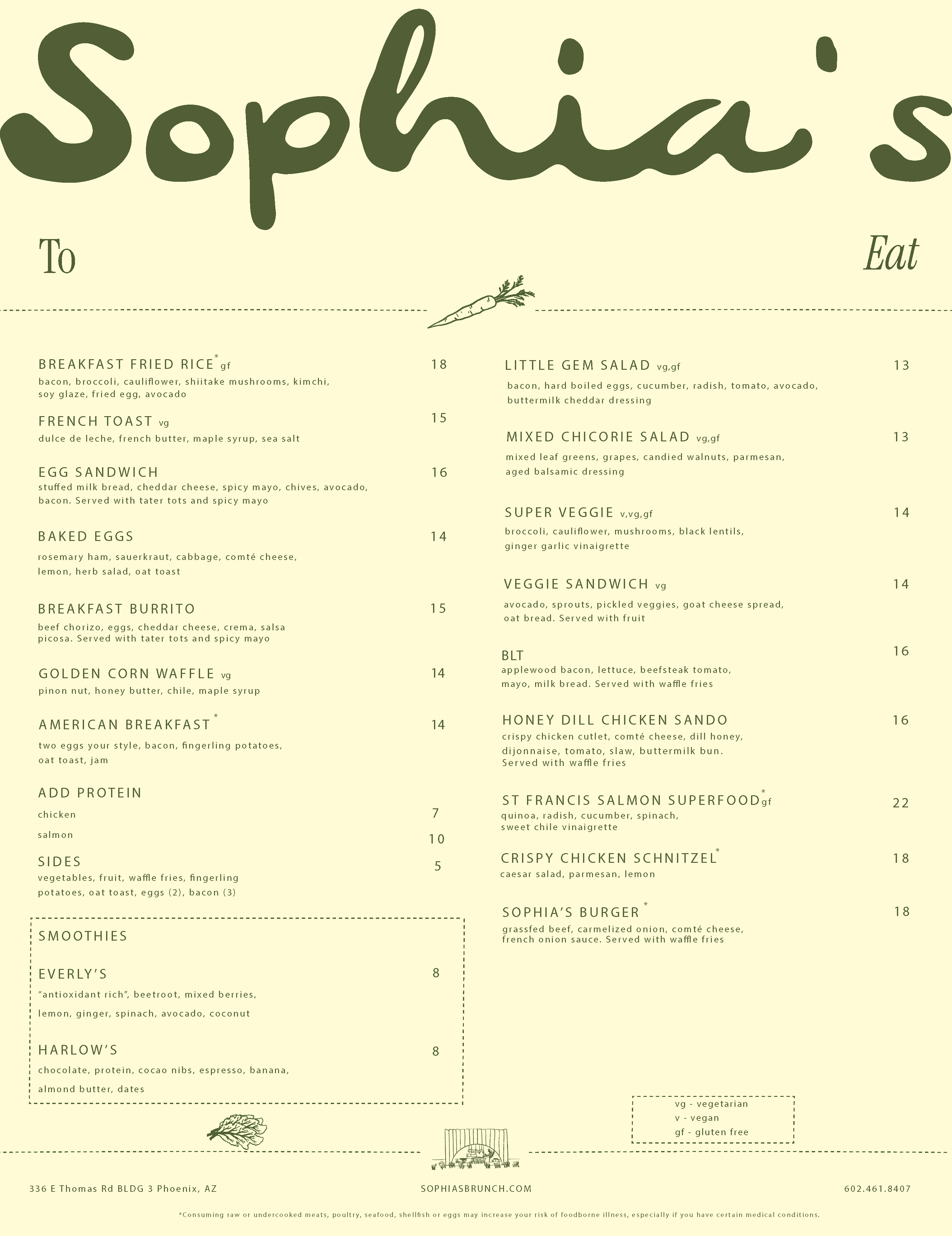 Sophia's

To

Eat

BREAKFAST FRIED RICE* gf 18
bacon, broccoli, cauliflower, shiitake mushrooms, kimchi, soy glaze, fried egg, avocado

FRENCH TOAST vg 15
dulce de leche, french butter, maple syrup, sea salt

EGG SANDWICH 16
stuffed milk bread, cheddar cheese, spicy mayo, chives, avocado, bacon. Served with tater tots and spicy mayo

BAKED EGGS 14
rosemary ham, sauerkraut, cabbage, comté cheese, lemon, herb salad, oat toast

BREAKFAST BURRITO 15
beef chorizo, eggs, cheddar cheese, crema, salsa picosa. Served with tater tots and spicy mayo

GOLDEN CORN WAFFLE vg 14
pinon nut, honey butter, chile, maple syrup

AMERICAN BREAKFAST* 14
two eggs your style, bacon, fingerling potatoes, oat toast, jam

ADD PROTEIN
chicken 7
salmon 10

SIDES 5
vegetables, fruit, waffle fries, fingerling potatoes, oat toast, eggs (2), bacon (3)

SMOOTHIES

EVERLY'S 8
"antioxidant rich", beetroot, mixed berries, lemon, ginger, spinach, avocado, coconut

HARLOW'S 8
chocolate, protein, cocao nibs, espresso, banana, almond butter, dates

LITTLE GEM SALAD vg,gf 13
bacon, hard boiled eggs, cucumber, radish, tomato, avocado, buttermilk cheddar dressing

MIXED CHICORIE SALAD vg,gf 13
mixed leaf greens, grapes, candied walnuts, parmesan, aged balsamic dressing

SUPER VEGGIE v,vg,gf 14
broccoli, cauliflower, mushrooms, black lentils, ginger garlic vinaigrette

VEGGIE SANDWICH vg 14
avocado, sprouts, pickled veggies, goat cheese spread, oat bread. Served with fruit

BLT 16
applewood bacon, lettuce, beefsteak tomato, mayo, milk bread. Served with waffle fries

HONEY DILL CHICKEN SANDO 16
crispy chicken cutlet, comté cheese, dill honey, dijonnaise, tomato, slaw, buttermilk bun. Served with waffle fries

ST FRANCIS SALMON SUPERFOOD* gf 22
quinoa, radish, cucumber, spinach, sweet chile vinaigrette

CRISPY CHICKEN SCHNITZEL* 18
caesar salad, parmesan, lemon

SOPHIA'S BURGER* 18
grassfed beef, carmelized onion, comté cheese, french onion sauce. Served with waffle fries

vg - vegetarian
v - vegan
gf - gluten free

336 E Thomas Rd BLDG 3 Phoenix, AZ
SOPHIASBRUNCH.COM
602.461.8407

*Consuming raw or undercooked meats, poultry, seafood, shellfish or eggs may increase your risk of foodborne illness, especially if you have certain medical conditions.